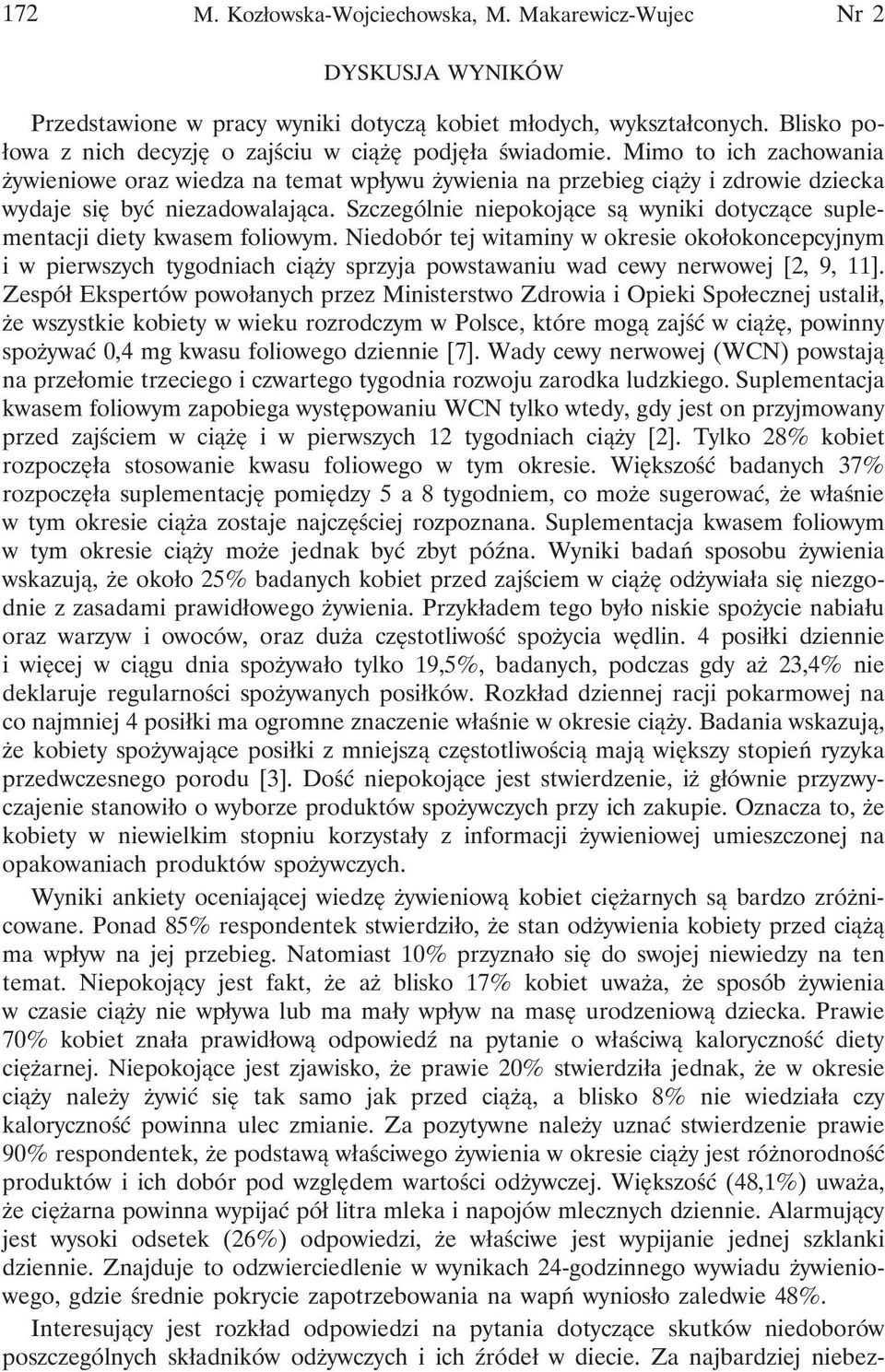 172 M. Kozłowska-Wojciechowska, M. Makarewicz-Wujec Nr 2

DYSKUSJA WYNIKÓW

Przedstawione w pracy wyniki dotyczą kobiet młodych, wykształconych. Blisko połowa z nich decyzję o zajściu w ciążę podjęła świadomie. Mimo to ich zachowania żywieniowe oraz wiedza na temat wpływu żywienia na przebieg ciąży i zdrowie dziecka wydaje się być niezadowalająca. Szczególnie niepokojące są wyniki dotyczące suplementacji diety kwasem foliowym. Niedobór tej witaminy w okresie okołokoncepcyjnym i w pierwszych tygodniach ciąży sprzyja powstawaniu wad cewy nerwowej [2, 9, 11]. Zespół Ekspertów powołanych przez Ministerstwo Zdrowia i Opieki Społecznej ustalił, że wszystkie kobiety w wieku rozrodczym w Polsce, które mogą zajść w ciążę, powinny spożywać 0,4 mg kwasu foliowego dziennie [7]. Wady cewy nerwowej (WCN) powstają na przełomie trzeciego i czwartego tygodnia rozwoju zarodka ludzkiego. Suplementacja kwasem foliowym zapobiega występowaniu WCN tylko wtedy, gdy jest on przyjmowany przed zajściem w ciążę i w pierwszych 12 tygodniach ciąży [2]. Tylko 28% kobiet rozpoczęła stosowanie kwasu foliowego w tym okresie. Większość badanych 37% rozpoczęła suplementację pomiędzy 5 a 8 tygodniem, co może sugerować, że właśnie w tym okresie ciąża zostaje najczęściej rozpoznana. Suplementacja kwasem foliowym w tym okresie ciąży może jednak być zbyt późna. Wyniki badań sposobu żywienia wskazują, że około 25% badanych kobiet przed zajściem w ciążę odżywiała się niezgodnie z zasadami prawidłowego żywienia. Przykładem tego było niskie spożycie nabiału oraz warzyw i owoców, oraz duża częstotliwość spożycia wędlin. 4 posiłki dziennie i więcej w ciągu dnia spożywało tylko 19,5%, badanych, podczas gdy aż 23,4% nie deklaruje regularności spożywanych posiłków. Rozkład dziennej racji pokarmowej na co najmniej 4 posiłki ma ogromne znaczenie właśnie w okresie ciąży. Badania wskazują, że kobiety spożywające posiłki z mniejszą częstotliwością mają większy stopień ryzyka przedwczesnego porodu [3]. Dość niepokojące jest stwierdzenie, iż głównie przyzwyczajenie stanowiło o wyborze produktów spożywczych przy ich zakupie. Oznacza to, że kobiety w niewielkim stopniu korzystały z informacji żywieniowej umieszczonej na opakowaniach produktów spożywczych.

Wyniki ankiety oceniającej wiedzę żywieniową kobiet ciężarnych są bardzo zróżnicowane. Ponad 85% respondentek stwierdziło, że stan odżywienia kobiety przed ciążą ma wpływ na jej przebieg. Natomiast 10% przyznało się do swojej niewiedzy na ten temat. Niepokojący jest fakt, że aż blisko 17% kobiet uważa, że sposób żywienia w czasie ciąży nie wpływa lub ma mały wpływ na masę urodzeniową dziecka. Prawie 70% kobiet znała prawidłową odpowiedź na pytanie o właściwą kaloryczność diety ciężarnej. Niepokojące jest zjawisko, że prawie 20% stwierdziła jednak, że w okresie ciąży należy żywić się tak samo jak przed ciążą, a blisko 8% nie wiedziała czy kaloryczność powinna ulec zmianie. Za pozytywne należy uznać stwierdzenie prawie 90% respondentek, że podstawą właściwego żywienia w okresie ciąży jest różnorodność produktów i ich dobór pod względem wartości odżywczej. Większość (48,1%) uważa, że ciężarna powinna wypijać pół litra mleka i napojów mlecznych dziennie. Alarmujący jest wysoki odsetek (26%) odpowiedzi, że właściwe jest wypijanie jednej szklanki dziennie. Znajduje to odzwierciedlenie w wynikach 24-godzinnego wywiadu żywieniowego, gdzie średnie pokrycie zapotrzebowania na wapń wyniosło zaledwie 48%.

Interesujący jest rozkład odpowiedzi na pytania dotyczące skutków niedoborów poszczególnych składników odżywczych i ich źródeł w diecie. Za najbardziej niebez-